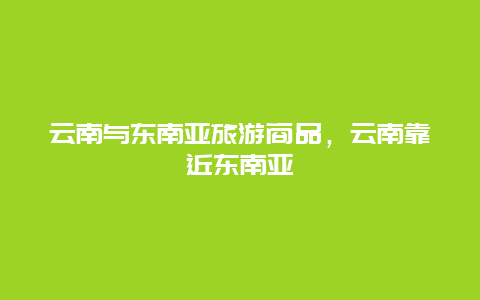 云南与东南亚旅游商品，云南靠近东南亚